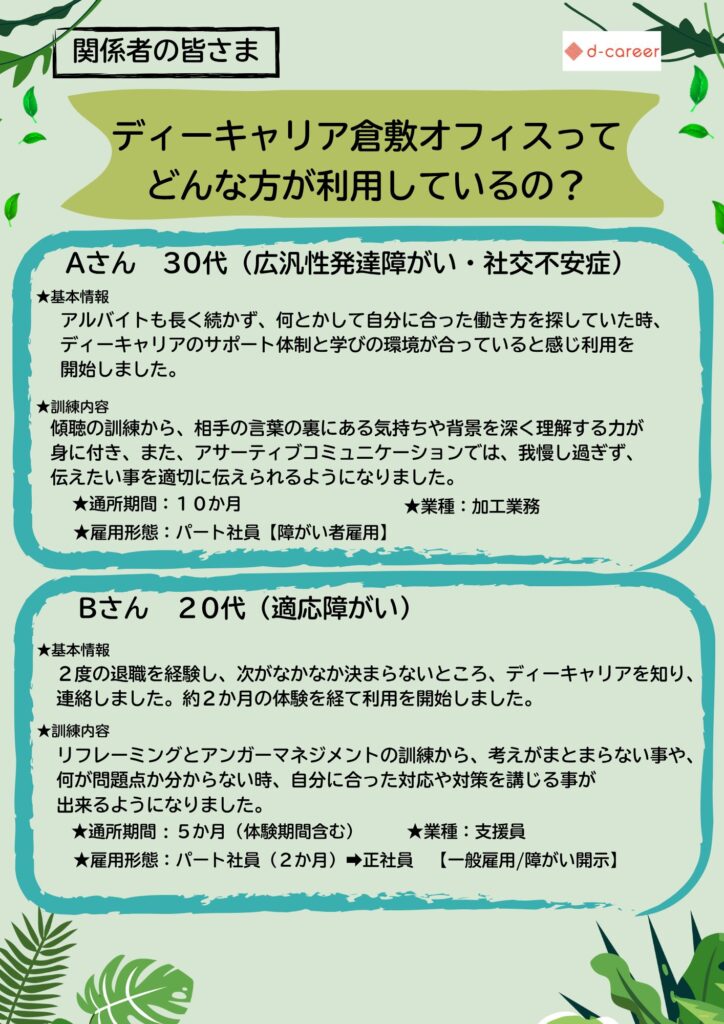 関係者の皆さま

d-career

ディーキャリア倉敷オフィスって
どんな方が利用しているの？

Aさん　30代（広汎性発達障がい・社交不安症）

★基本情報
アルバイトも長く続かず、何とかして自分に合った働き方を探していた時、ディーキャリアのサポート体制と学びの環境が合っていると感じ利用を開始しました。

★訓練内容
傾聴の訓練から、相手の言葉の裏にある気持ちや背景を深く理解する力が身に付き、また、アサーティブコミュニケーションでは、我慢し過ぎず、伝えたい事を適切に伝えられるようになりました。

★通所期間：１０か月　★業種：加工業務
★雇用形態：パート社員【障がい者雇用】

Bさん　２０代（適応障がい）

★基本情報
２度の退職を経験し、次がなかなか決まらないところ、ディーキャリアを知り、連絡しました。約２か月の体験を経て利用を開始しました。

★訓練内容
リフレーミングとアンガーマネジメントの訓練から、考えがまとまらない事や、何が問題点か分からない時、自分に合った対応や対策を講じる事が出来るようになりました。

★通所期間：５か月（体験期間含む）　★業種：支援員
★雇用形態：パート社員（２か月）➡正社員　【一般雇用/障がい開示】